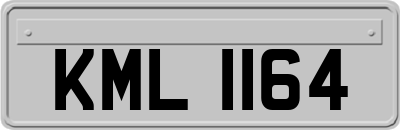 KML 1164